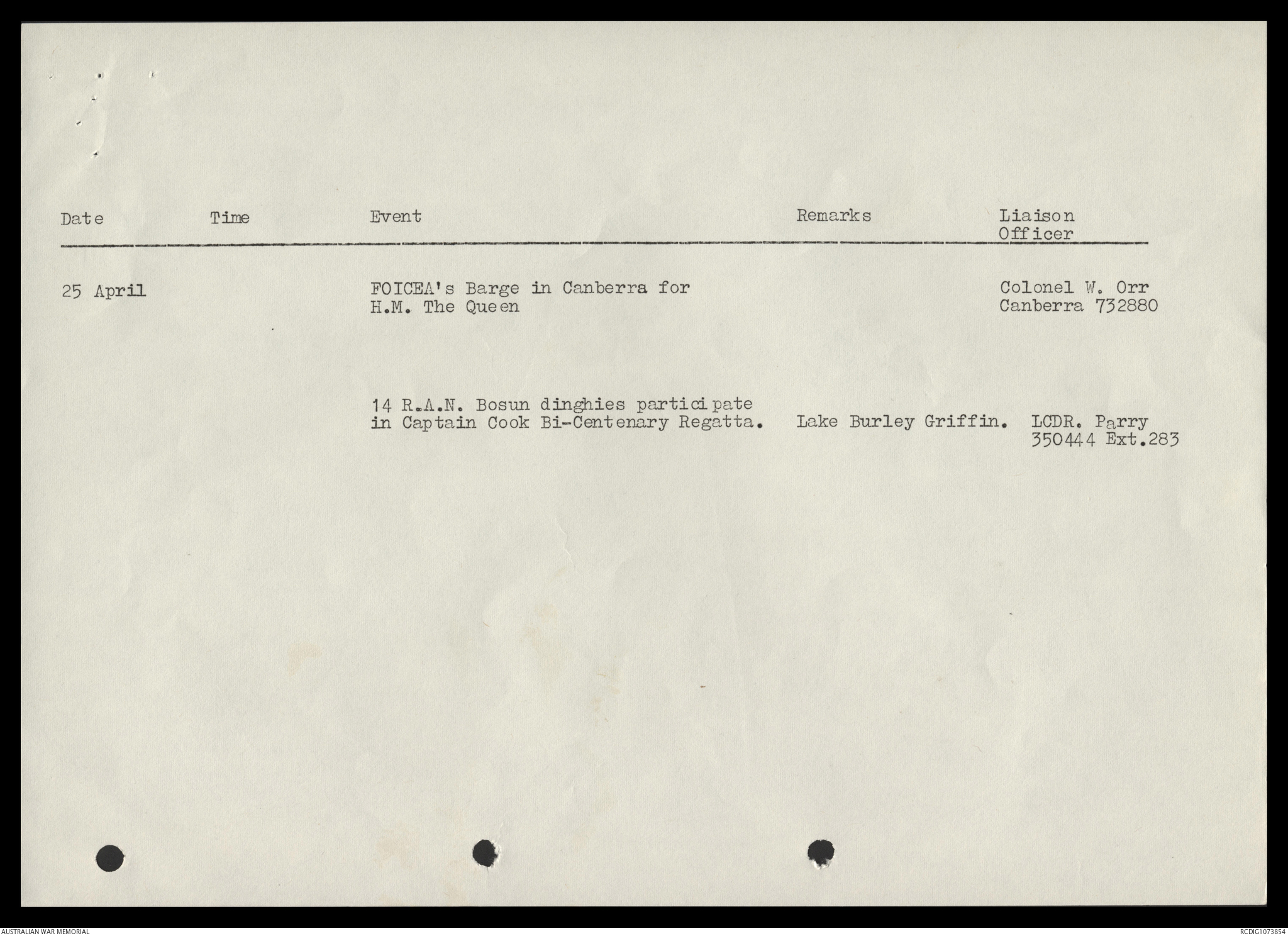 | Date | Time | Event | Remarks | Liaison Officer |
|---|---|---|---|---|
| 25 April | | FOICEA's Barge in Canberra for H.M. The Queen | | Colonel W. Orr Canberra 732880 |
| | | 14 R.A.N. Bosun dinghies participate in Captain Cook Bi-Centenary Regatta. | Lake Burley Griffin. | LCDR. Parry 350444 Ext.283 |

AUSTRALIAN WAR MEMORIAL

RCDIG1073854